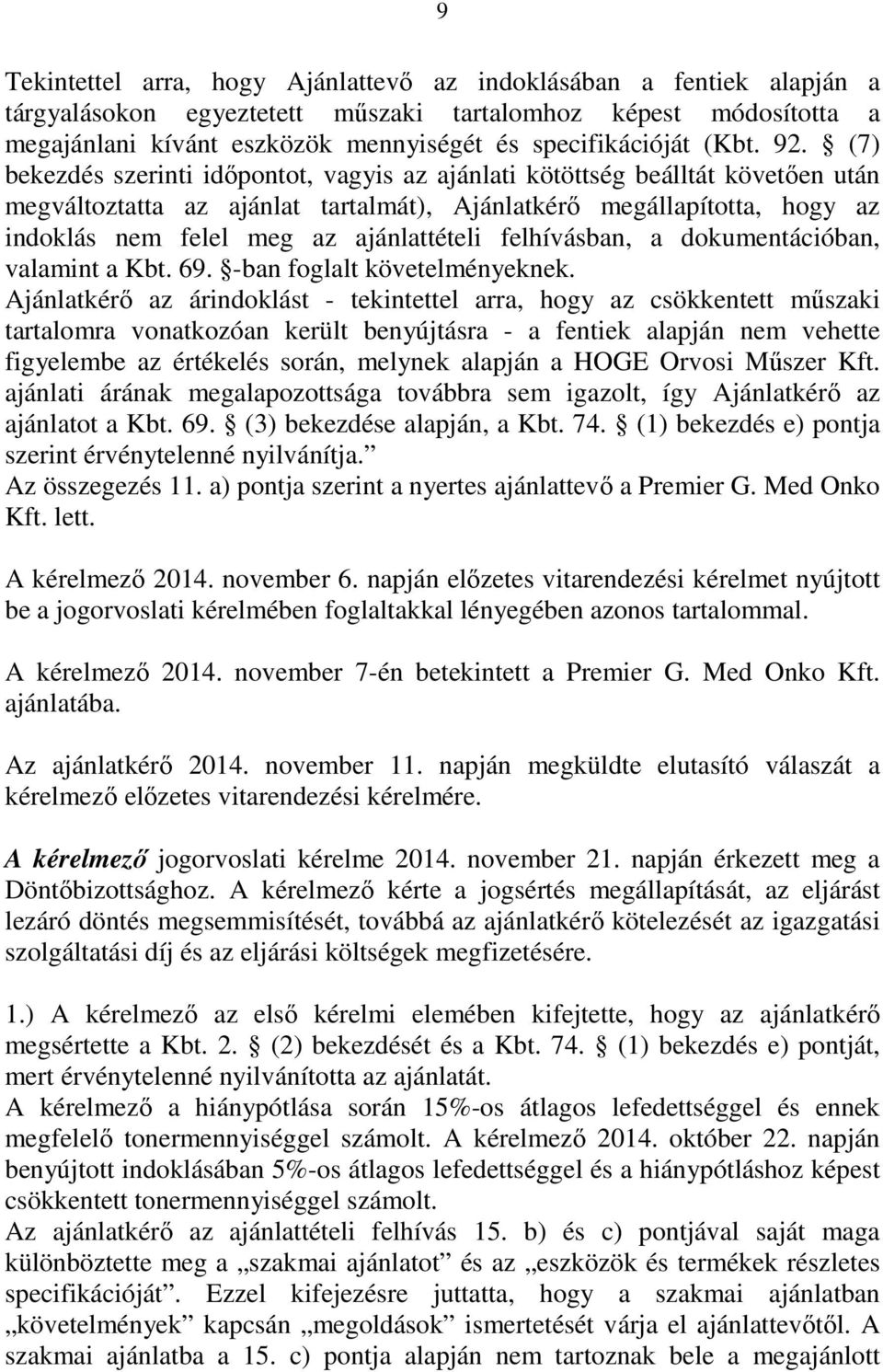 9

Tekintettel arra, hogy Ajánlattevő az indoklásában a fentiek alapján a tárgyalásokon egyeztetett műszaki tartalomhoz képest módosította a megajánlani kívánt eszközök mennyiségét és specifikációját (Kbt. 92. § (7) bekezdés szerinti időpontot, vagyis az ajánlati kötöttség beálltát követően után megváltoztatta az ajánlat tartalmát), Ajánlatkérő megállapította, hogy az indoklás nem felel meg az ajánlattételi felhívásban, a dokumentációban, valamint a Kbt. 69. §-ban foglalt követelményeknek. Ajánlatkérő az árindoklást - tekintettel arra, hogy az csökkentett műszaki tartalomra vonatkozóan került benyújtásra - a fentiek alapján nem vehette figyelembe az értékelés során, melynek alapján a HOGE Orvosi Műszer Kft. ajánlati árának megalapozottsága továbbra sem igazolt, így Ajánlatkérő az ajánlatot a Kbt. 69. § (3) bekezdése alapján, a Kbt. 74. § (1) bekezdés e) pontja szerint érvénytelenné nyilvánítja.”
Az összegezés 11. a) pontja szerint a nyertes ajánlattevő a Premier G. Med Onko Kft. lett.

A kérelmező 2014. november 6. napján előzetes vitarendezési kérelmet nyújtott be a jogorvoslati kérelmében foglaltakkal lényegében azonos tartalommal.

A kérelmező 2014. november 7-én betekintett a Premier G. Med Onko Kft. ajánlatába.

Az ajánlatkérő 2014. november 11. napján megküldte elutasító válaszát a kérelmező előzetes vitarendezési kérelmére.

A kérelmező jogorvoslati kérelme 2014. november 21. napján érkezett meg a Döntőbizottsághoz. A kérelmező kérte a jogsértés megállapítását, az eljárást lezáró döntés megsemmisítését, továbbá az ajánlatkérő kötelezését az igazgatási szolgáltatási díj és az eljárási költségek megfizetésére.

1.) A kérelmező az első kérelmi elemében kifejtette, hogy az ajánlatkérő megsértette a Kbt. 2. § (2) bekezdését és a Kbt. 74. § (1) bekezdés e) pontját, mert érvénytelenné nyilvánította az ajánlatát.
A kérelmező a hiánypótlása során 15%-os átlagos lefedettséggel és ennek megfelelő tonermennyiséggel számolt. A kérelmező 2014. október 22. napján benyújtott indoklásában 5%-os átlagos lefedettséggel és a hiánypótláshoz képest csökkentett tonermennyiséggel számolt.
Az ajánlatkérő az ajánlattételi felhívás 15. b) és c) pontjával saját maga különböztette meg a „szakmai ajánlatot” és az „eszközök és termékek részletes specifikációját”. Ezzel kifejezésre juttatta, hogy a szakmai ajánlatban „követelmények” kapcsán „megoldások” ismertetését várja el ajánlattevőtől. A szakmai ajánlatba a 15. c) pontja alapján nem tartoznak bele a megajánlott